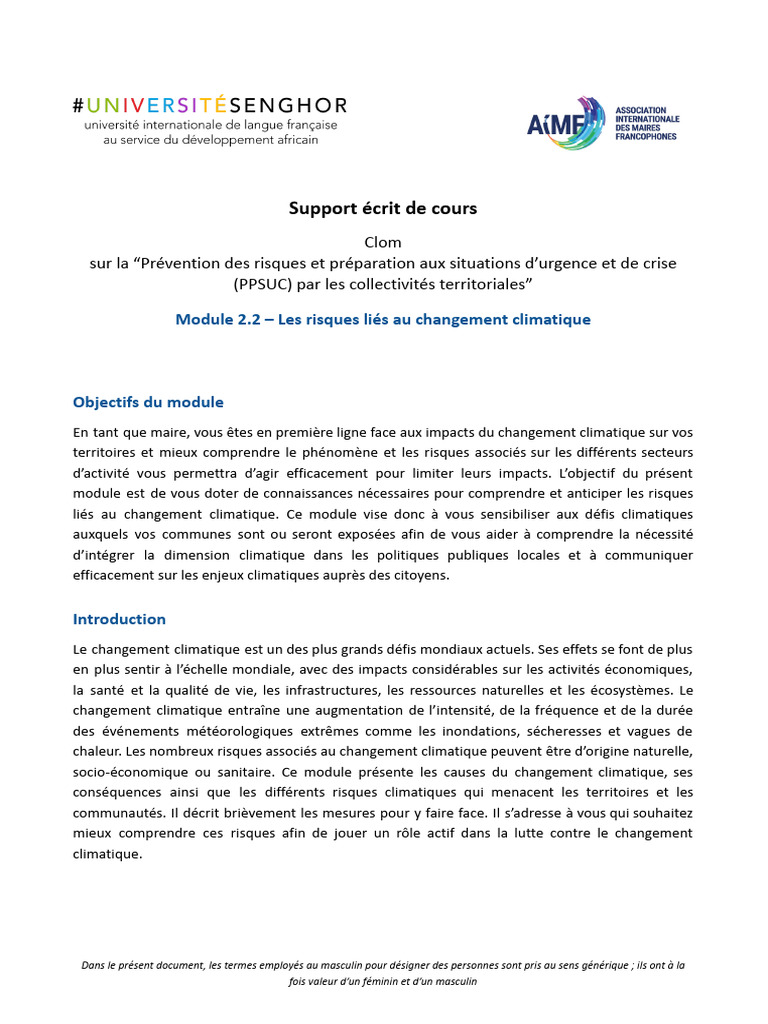 #UNIVERSITÉSENGHOR
université internationale de langue française au service du développement africain

AIMF ASSOCIATION INTERNATIONALE DES MAIRES FRANCOPHONES

Support écrit de cours

Clom
sur la “Prévention des risques et préparation aux situations d’urgence et de crise (PPSUC) par les collectivités territoriales”

Module 2.2 – Les risques liés au changement climatique

Objectifs du module

En tant que maire, vous êtes en première ligne face aux impacts du changement climatique sur vos territoires et mieux comprendre le phénomène et les risques associés sur les différents secteurs d’activité vous permettra d’agir efficacement pour limiter leurs impacts. L’objectif du présent module est de vous doter de connaissances nécessaires pour comprendre et anticiper les risques liés au changement climatique. Ce module vise donc à vous sensibiliser aux défis climatiques auxquels vos communes sont ou seront exposées afin de vous aider à comprendre la nécessité d’intégrer la dimension climatique dans les politiques publiques locales et à communiquer efficacement sur les enjeux climatiques auprès des citoyens.

Introduction

Le changement climatique est un des plus grands défis mondiaux actuels. Ses effets se font de plus en plus sentir à l’échelle mondiale, avec des impacts considérables sur les activités économiques, la santé et la qualité de vie, les infrastructures, les ressources naturelles et les écosystèmes. Le changement climatique entraîne une augmentation de l’intensité, de la fréquence et de la durée des événements météorologiques extrêmes comme les inondations, sécheresses et vagues de chaleur. Les nombreux risques associés au changement climatique peuvent être d’origine naturelle, socio-économique ou sanitaire. Ce module présente les causes du changement climatique, ses conséquences ainsi que les différents risques climatiques qui menacent les territoires et les communautés. Il décrit brièvement les mesures pour y faire face. Il s’adresse à vous qui souhaitez mieux comprendre ces risques afin de jouer un rôle actif dans la lutte contre le changement climatique.

Dans le présent document, les termes employés au masculin pour désigner des personnes sont pris au sens générique ; ils ont à la fois valeur d’un féminin et d’un masculin